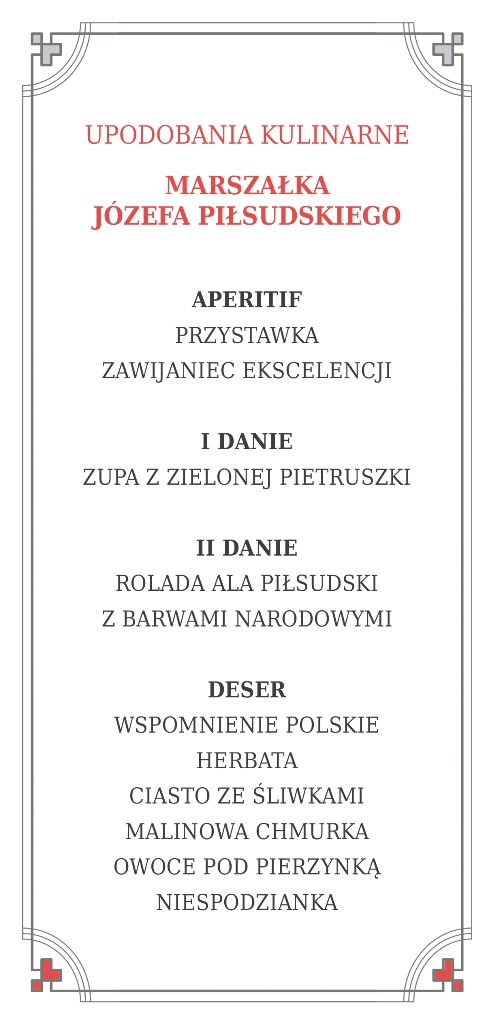 UPODOBANIA KULINARNE

MARSZAŁKA
JÓZEFA PIŁSUDSKIEGO

APERITIF
PRZYSTAWKA
ZAWIJANIEC EKSCELENCJI

I DANIE
ZUPA Z ZIELONEJ PIETRUSZKI

II DANIE
ROLADA ALA PIŁSUDSKI
Z BARWAMI NARODOWYMI

DESER
WSPOMNIENIE POLSKIE
HERBATA
CIASTO ZE ŚLIWKAMI
MALINOWA CHMURKA
OWOCE POD PIERZYNKĄ
NIESPODZIANKA